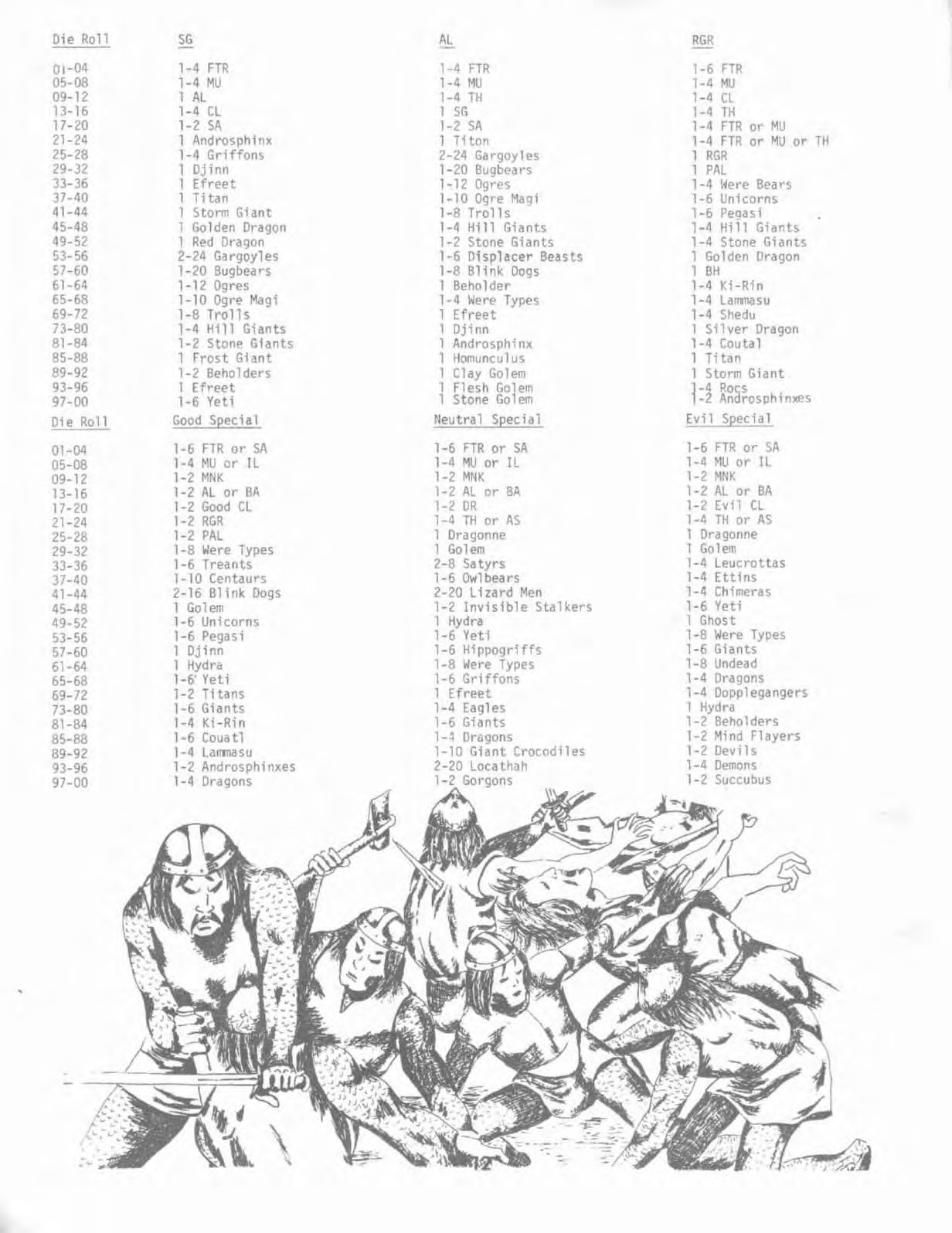 | Die Roll | SG | AL | RGR |
|---|---|---|---|
| 01-04 | 1-4 FTR | 1-4 FTR | 1-6 FTR |
| 05-08 | 1-4 MU | 1-4 MU | 1-4 MU |
| 09-12 | 1 AL | 1-4 TH | 1-4 CL |
| 13-16 | 1-4 CL | 1 SG | 1-4 TH |
| 17-20 | 1-2 SA | 1-2 SA | 1-4 FTR or MU |
| 21-24 | 1 Androsphinx | 1 Titon | 1-4 FTR or MU or TH |
| 25-28 | 1-4 Griffons | 2-24 Gargoyles | 1 RGR |
| 29-32 | 1 Djinn | 1-20 Bugbears | 1 PAL |
| 33-36 | 1 Efreet | 1-12 Ogres | 1-4 Were Bears |
| 37-40 | 1 Titan | 1-10 Ogre Magi | 1-6 Unicorns |
| 41-44 | 1 Storm Giant | 1-8 Trolls | 1-6 Pegasi |
| 45-48 | 1 Golden Dragon | 1-4 Hill Giants | 1-4 Hill Giants |
| 49-52 | 1 Red Dragon | 1-2 Stone Giants | 1-4 Stone Giants |
| 53-56 | 2-24 Gargoyles | 1-6 Displacer Beasts | 1 Golden Dragon |
| 57-60 | 1-20 Bugbears | 1-8 Blink Dogs | 1 BH |
| 61-64 | 1-12 Ogres | 1 Beholder | 1-4 Ki-Rin |
| 65-68 | 1-10 Ogre Magi | 1-4 Were Types | 1-4 Lammasu |
| 69-72 | 1-8 Trolls | 1 Efreet | 1-4 Shedu |
| 73-80 | 1-4 Hill Giants | 1 Djinn | 1 Silver Dragon |
| 81-84 | 1-2 Stone Giants | 1 Androsphinx | 1-4 Coutal |
| 85-88 | 1 Frost Giant | 1 Homunculus | 1 Titan |
| 89-92 | 1-2 Beholders | 1 Clay Golem | 1 Storm Giant |
| 93-96 | 1 Efreet | 1 Flesh Golem | 1-4 Rocs |
| 97-00 | 1-6 Yeti | 1 Stone Golem | 1-2 Androsphinxes |

| Die Roll | Good Special | Neutral Special | Evil Special |
|---|---|---|---|
| 01-04 | 1-6 FTR or SA | 1-6 FTR or SA | 1-6 FTR or SA |
| 05-08 | 1-4 MU or IL | 1-4 MU or IL | 1-4 MU or IL |
| 09-12 | 1-2 MNK | 1-2 MNK | 1-2 MNK |
| 13-16 | 1-2 AL or BA | 1-2 AL or BA | 1-2 AL or BA |
| 17-20 | 1-2 Good CL | 1-2 DR | 1-2 Evil CL |
| 21-24 | 1-2 RGR | 1-4 TH or AS | 1-4 TH or AS |
| 25-28 | 1-2 PAL | 1 Dragonne | 1 Dragonne |
| 29-32 | 1-8 Were Types | 1 Golem | 1 Golem |
| 33-36 | 1-6 Treants | 2-8 Satyrs | 1-4 Leucrottas |
| 37-40 | 1-10 Centaurs | 1-6 Owlbears | 1-4 Ettins |
| 41-44 | 2-16 Blink Dogs | 2-20 Lizard Men | 1-4 Chimeras |
| 45-48 | 1 Golem | 1-2 Invisible Stalkers | 1-6 Yeti |
| 49-52 | 1-6 Unicorns | 1 Hydra | 1 Ghost |
| 53-56 | 1-6 Pegasi | 1-6 Yeti | 1-8 Were Types |
| 57-60 | 1 Djinn | 1-6 Hippogriffs | 1-6 Giants |
| 61-64 | 1 Hydra | 1-8 Were Types | 1-8 Undead |
| 65-68 | 1-6 Yeti | 1-6 Griffons | 1-4 Dragons |
| 69-72 | 1-2 Titans | 1 Efreet | 1-4 Dopplegangers |
| 73-80 | 1-6 Giants | 1-4 Eagles | 1 Hydra |
| 81-84 | 1-4 Ki-Rin | 1-6 Giants | 1-2 Beholders |
| 85-88 | 1-6 Couatl | 1-4 Dragons | 1-2 Mind Flayers |
| 89-92 | 1-4 Lammasu | 1-10 Giant Crocodiles | 1-2 Devils |
| 93-96 | 1-2 Androsphinxes | 2-20 Locathah | 1-4 Demons |
| 97-00 | 1-4 Dragons | 1-2 Gorgons | 1-2 Succubus |